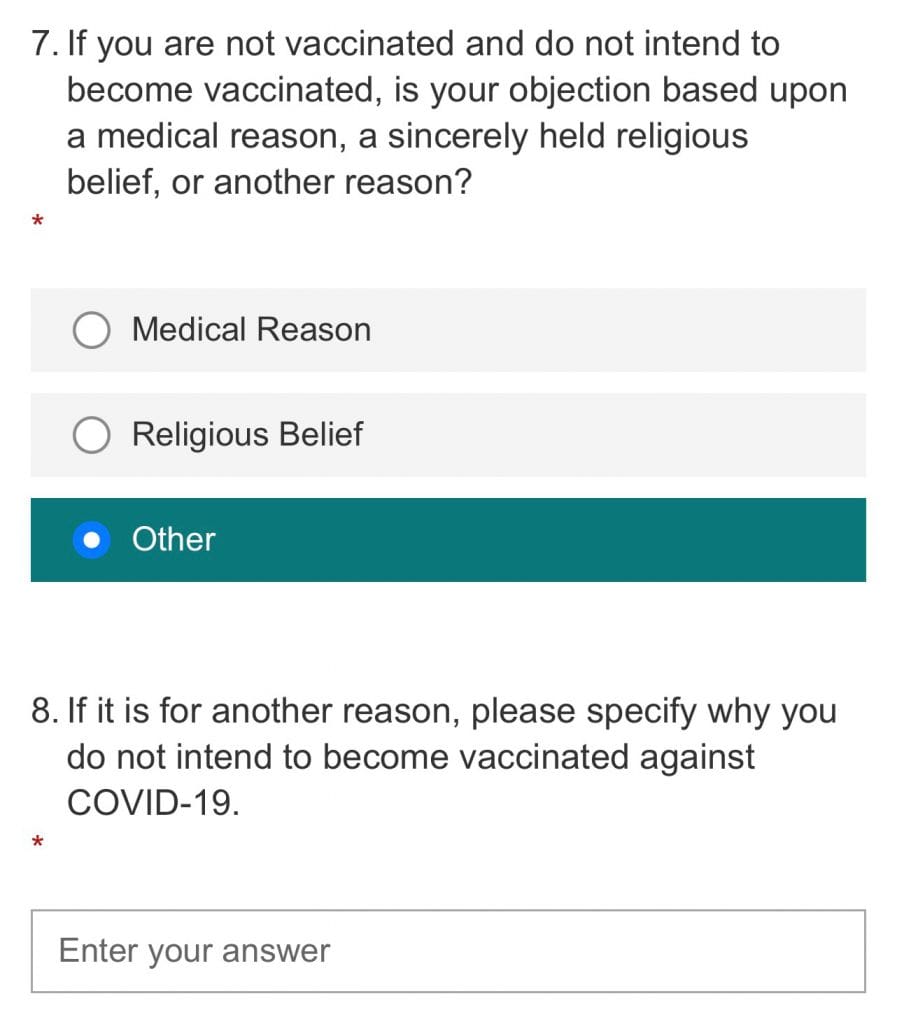 7. If you are not vaccinated and do not intend to become vaccinated, is your objection based upon a medical reason, a sincerely held religious belief, or another reason?
*

Medical Reason

Religious Belief

Other

8. If it is for another reason, please specify why you do not intend to become vaccinated against COVID-19.
*

Enter your answer